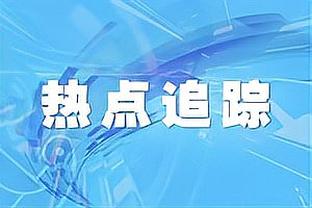 热点追踪